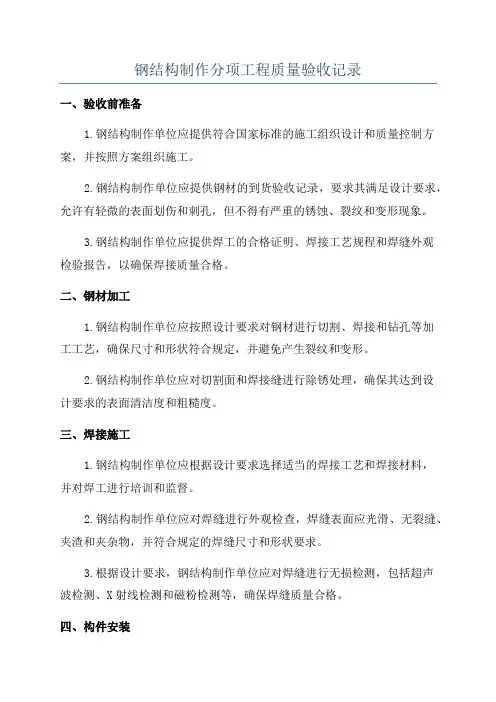 钢结构制作分项工程质量验收记录

一、验收前准备

1.钢结构制作单位应提供符合国家标准的施工组织设计和质量控制方案，并按照方案组织施工。

2.钢结构制作单位应提供钢材的到货验收记录，要求其满足设计要求，允许有轻微的表面划伤和刺孔，但不得有严重的锈蚀、裂纹和变形现象。

3.钢结构制作单位应提供焊工的合格证明、焊接工艺规程和焊缝外观检验报告，以确保焊接质量合格。

二、钢材加工

1.钢结构制作单位应按照设计要求对钢材进行切割、焊接和钻孔等加工工艺，确保尺寸和形状符合规定，并避免产生裂纹和变形。

2.钢结构制作单位应对切割面和焊接缝进行除锈处理，确保其达到设计要求的表面清洁度和粗糙度。

三、焊接施工

1.钢结构制作单位应根据设计要求选择适当的焊接工艺和焊接材料，并对焊工进行培训和监督。

2.钢结构制作单位应对焊缝进行外观检查，焊缝表面应光滑、无裂缝、夹渣和夹杂物，并符合规定的焊缝尺寸和形状要求。

3.根据设计要求，钢结构制作单位应对焊缝进行无损检测，包括超声波检测、X射线检测和磁粉检测等，确保焊缝质量合格。

四、构件安装